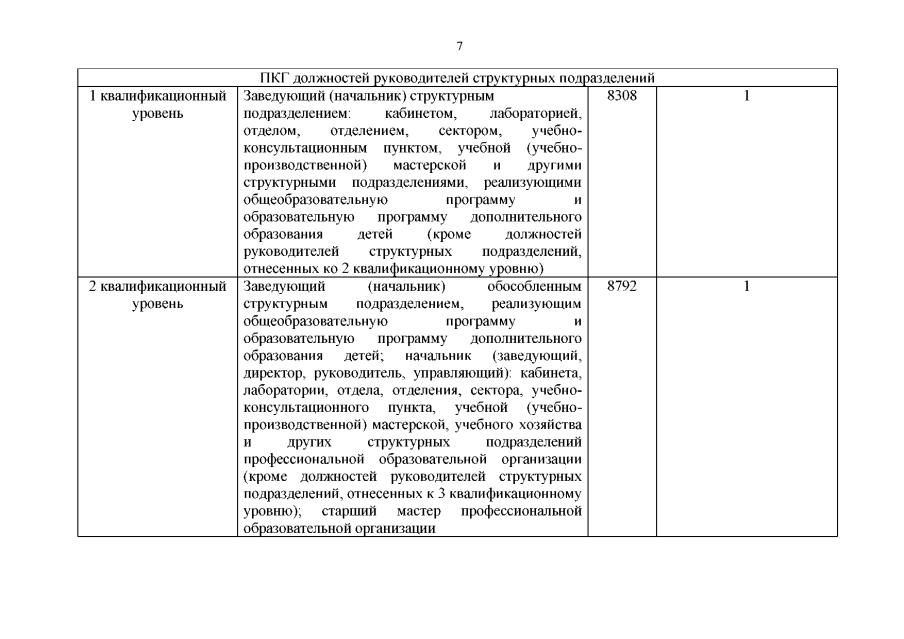 7

| ПКГ должностей руководителей структурных подразделений | | | |
|---|---|---|---|
| 1 квалификационный уровень | Заведующий (начальник) структурным подразделением: кабинетом, лабораторией, отделом, отделением, сектором, учебно-консультационным пунктом, учебной (учебно-производственной) мастерской и другими структурными подразделениями, реализующими общеобразовательную программу и образовательную программу дополнительного образования детей (кроме должностей руководителей структурных подразделений, отнесенных ко 2 квалификационному уровню) | 8308 | 1 |
| 2 квалификационный уровень | Заведующий (начальник) обособленным структурным подразделением, реализующим общеобразовательную программу и образовательную программу дополнительного образования детей; начальник (заведующий, директор, руководитель, управляющий): кабинета, лаборатории, отдела, отделения, сектора, учебно-консультационного пункта, учебной (учебно-производственной) мастерской, учебного хозяйства и других структурных подразделений профессиональной образовательной организации (кроме должностей руководителей структурных подразделений, отнесенных к 3 квалификационному уровню); старший мастер профессиональной образовательной организации | 8792 | 1 |